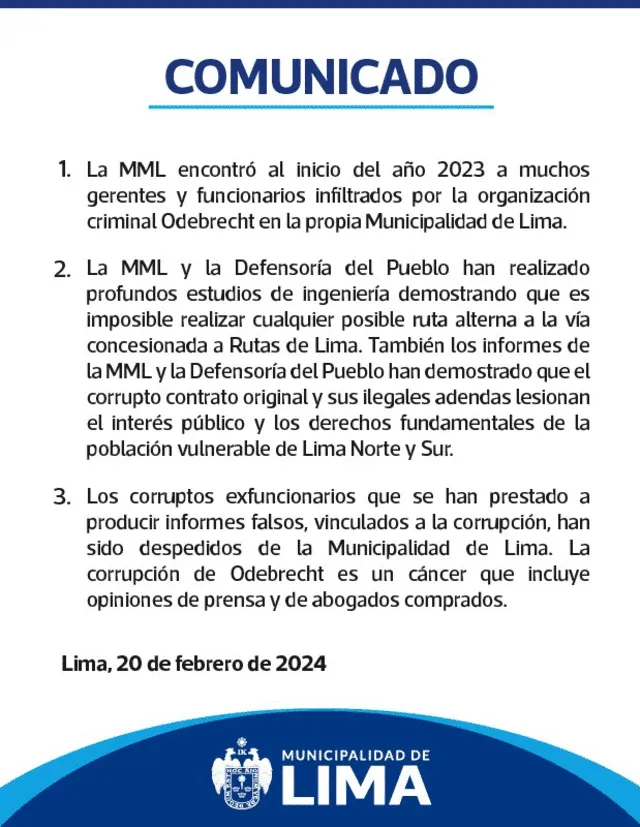 COMUNICADO

1. La MML encontró al inicio del año 2023 a muchos gerentes y funcionarios infiltrados por la organización criminal Odebrecht en la propia Municipalidad de Lima.

2. La MML y la Defensoría del Pueblo han realizado profundos estudios de ingeniería demostrando que es imposible realizar cualquier posible ruta alterna a la vía concesionada a Rutas de Lima. También los informes de la MML y la Defensoría del Pueblo han demostrado que el corrupto contrato original y sus ilegales adendas lesionan el interés público y los derechos fundamentales de la población vulnerable de Lima Norte y Sur.

3. Los corruptos exfuncionarios que se han prestado a producir informes falsos, vinculados a la corrupción, han sido despedidos de la Municipalidad de Lima. La corrupción de Odebrecht es un cáncer que incluye opiniones de prensa y de abogados comprados.

Lima, 20 de febrero de 2024

MUNICIPALIDAD DE
LIMA